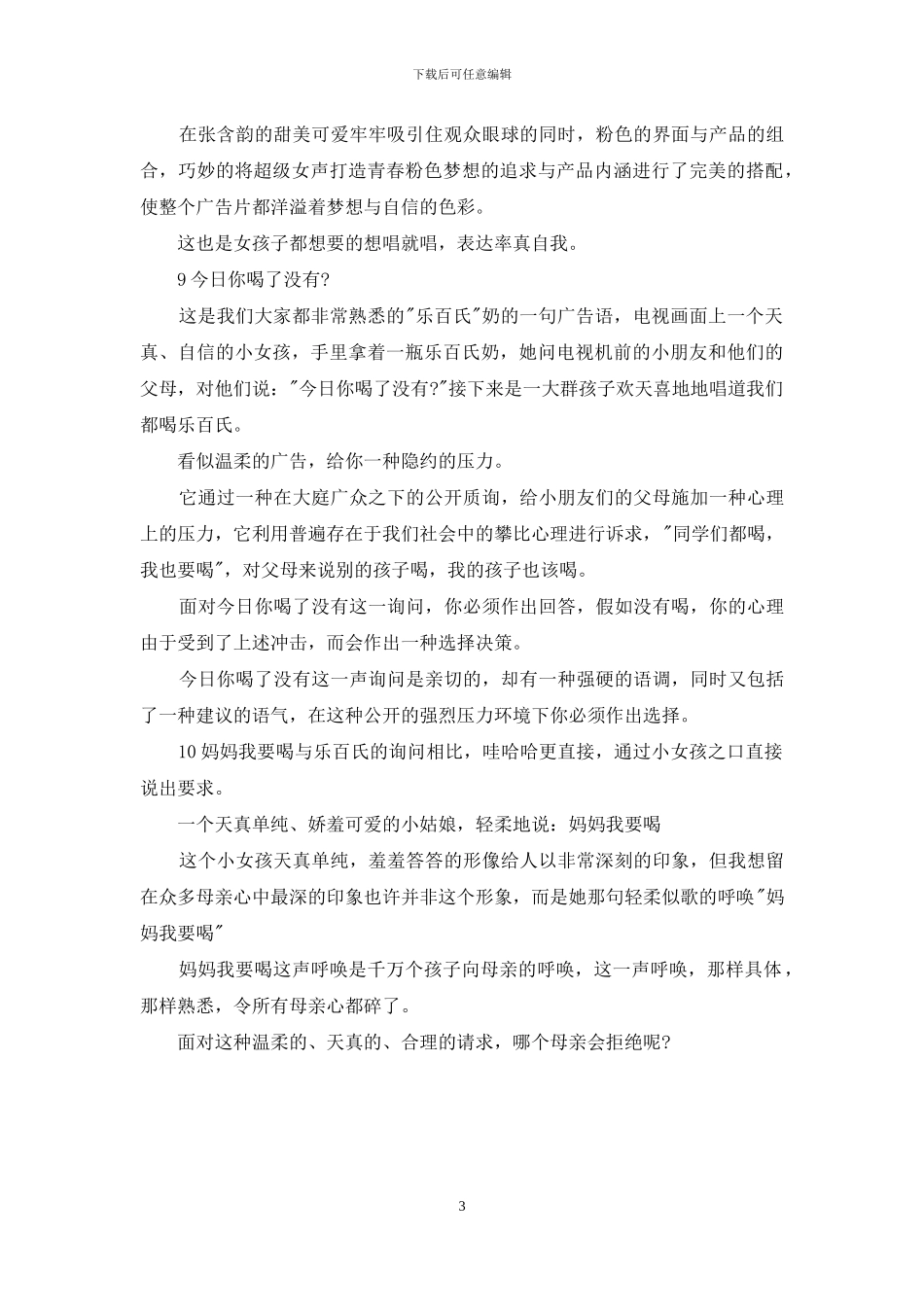 下载后可任意编辑

在张含韵的甜美可爱牢牢吸引住观众眼球的同时，粉色的界面与产品的组合，巧妙的将超级女声打造青春粉色梦想的追求与产品内涵进行了完美的搭配，使整个广告片都洋溢着梦想与自信的色彩。

这也是女孩子都想要的想唱就唱，表达率真自我。

9 今日你喝了没有?

这是我们大家都非常熟悉的"乐百氏"奶的一句广告语，电视画面上一个天真、自信的小女孩，手里拿着一瓶乐百氏奶，她问电视机前的小朋友和他们的父母，对他们说："今日你喝了没有?"接下来是一大群孩子欢天喜地地唱道我们都喝乐百氏。

看似温柔的广告，给你一种隐约的压力。

它通过一种在大庭广众之下的公开质询，给小朋友们的父母施加一种心理上的压力，它利用普遍存在于我们社会中的攀比心理进行诉求，"同学们都喝，我也要喝"，对父母来说别的孩子喝，我的孩子也该喝。

面对今日你喝了没有这一询问，你必须作出回答，假如没有喝，你的心理由于受到了上述冲击，而会作出一种选择决策。

今日你喝了没有这一声询问是亲切的，却有一种强硬的语调，同时又包括了一种建议的语气，在这种公开的强烈压力环境下你必须作出选择。

10 妈妈我要喝与乐百氏的询问相比，哇哈哈更直接，通过小女孩之口直接说出要求。

一个天真单纯、娇羞可爱的小姑娘，轻柔地说：妈妈我要喝

这个小女孩天真单纯，羞羞答答的形像给人以非常深刻的印象，但我想留在众多母亲心中最深的印象也许并非这个形象，而是她那句轻柔似歌的呼唤"妈妈我要喝"

妈妈我要喝这声呼唤是千万个孩子向母亲的呼唤，这一声呼唤，那样具体，那样熟悉，令所有母亲心都碎了。

面对这种温柔的、天真的、合理的请求，哪个母亲会拒绝呢?

3